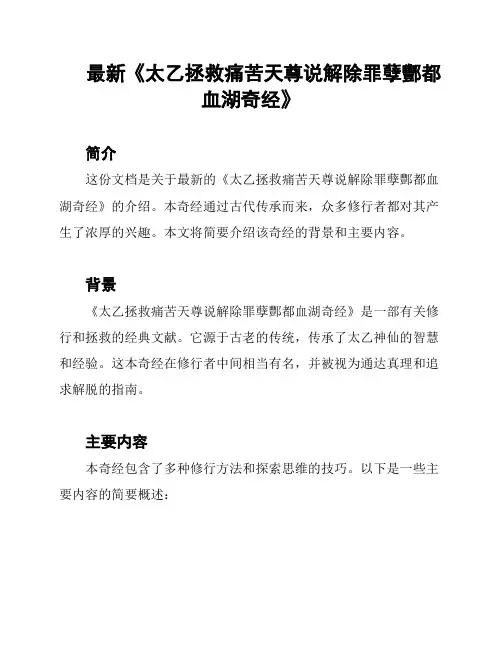 最新《太乙拯救痛苦天尊说解除罪孽酆都血湖奇经》

简介

这份文档是关于最新的《太乙拯救痛苦天尊说解除罪孽酆都血湖奇经》的介绍。本奇经通过古代传承而来，众多修行者都对其产生了浓厚的兴趣。本文将简要介绍该奇经的背景和主要内容。

背景

《太乙拯救痛苦天尊说解除罪孽酆都血湖奇经》是一部有关修行和拯救的经典文献。它源于古老的传统，传承了太乙神仙的智慧和经验。这本奇经在修行者中间相当有名，并被视为通达真理和追求解脱的指南。

主要内容

本奇经包含了多种修行方法和探索思维的技巧。以下是一些主要内容的简要概述：